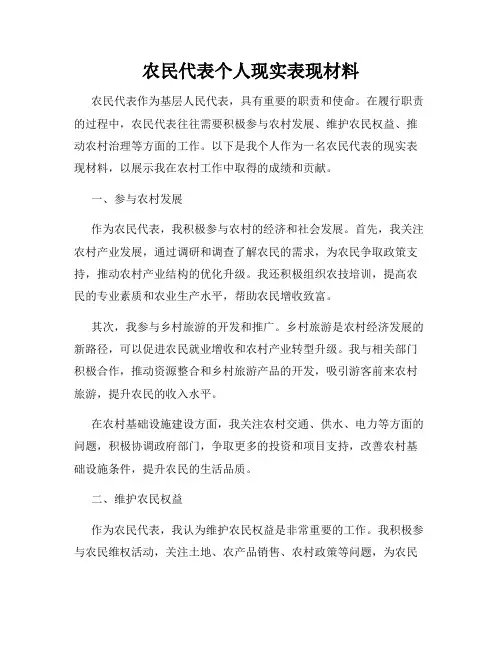 农民代表个人现实表现材料

农民代表作为基层人民代表，具有重要的职责和使命。在履行职责的过程中，农民代表往往需要积极参与农村发展、维护农民权益、推动农村治理等方面的工作。以下是我个人作为一名农民代表的现实表现材料，以展示我在农村工作中取得的成绩和贡献。

一、参与农村发展

作为农民代表，我积极参与农村的经济和社会发展。首先，我关注农村产业发展，通过调研和调查了解农民的需求，为农民争取政策支持，推动农村产业结构的优化升级。我还积极组织农技培训，提高农民的专业素质和农业生产水平，帮助农民增收致富。

其次，我参与乡村旅游的开发和推广。乡村旅游是农村经济发展的新路径，可以促进农民就业增收和农村产业转型升级。我与相关部门积极合作，推动资源整合和乡村旅游产品的开发，吸引游客前来农村旅游，提升农民的收入水平。

在农村基础设施建设方面，我关注农村交通、供水、电力等方面的问题，积极协调政府部门，争取更多的投资和项目支持，改善农村基础设施条件，提升农民的生活品质。

二、维护农民权益

作为农民代表，我认为维护农民权益是非常重要的工作。我积极参与农民维权活动，关注土地、农产品销售、农村政策等问题，为农民